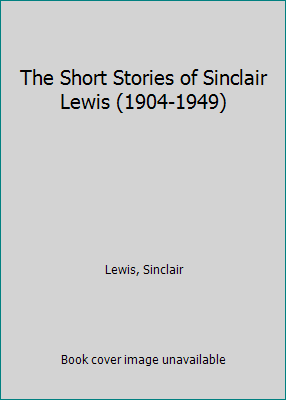 The Short Stories of Sinclair Lewis (1904-1949)

Lewis, Sinclair

Book cover image unavailable